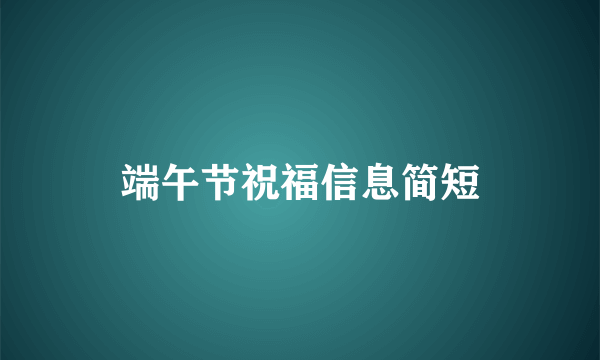 端午节祝福信息简短